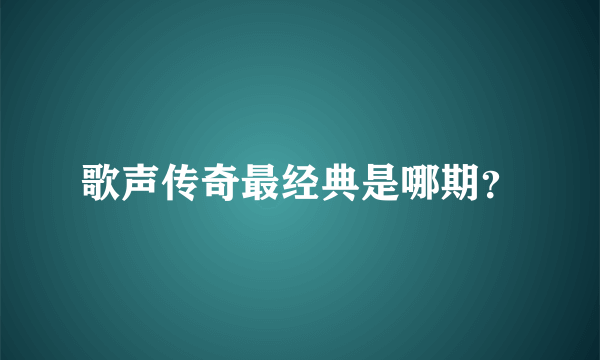 歌声传奇最经典是哪期?